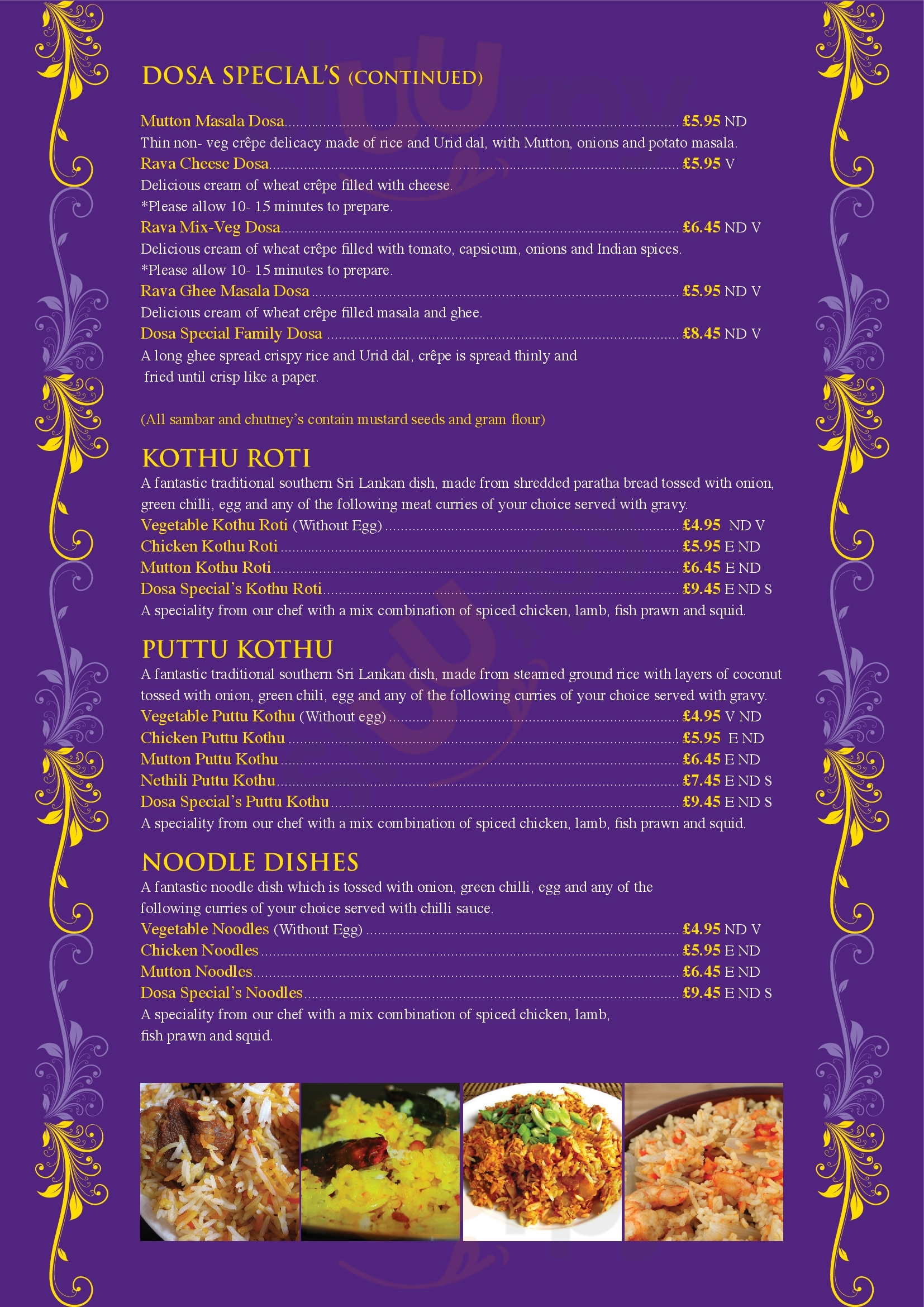 DOSA SPECIAL'S (CONTINUED)

Mutton Masala Dosa £5.95 ND

Thin non- veg crêpe delicacy made of rice and Urid dal, with Mutton, onions and potato masala.

Rava Cheese Dosa £5.95 V

Delicious cream of wheat crêpe filled with cheese.

*Please allow 10- 15 minutes to prepare.

Rava Mix-Veg Dosa £6.45 ND V

Delicious cream of wheat crêpe filled with tomato, capsicum, onions and Indian spices.

*Please allow 10- 15 minutes to prepare.

Rava Ghee Masala Dosa £5.95 ND V

Delicious cream of wheat crêpe filled masala and ghee.

Dosa Special Family Dosa £8.45 ND V

A long ghee spread crispy rice and Urid dal, crêpe is spread thinly and fried until crisp like a paper.

(All sambar and chutney's contain mustard seeds and gram flour)

KOTHU ROTI

A fantastic traditional southern Sri Lankan dish, made from shredded paratha bread tossed with onion, green chilli, egg and any of the following meat curries of your choice served with gravy.

Vegetable Kothu Roti (Without Egg) £4.95 ND V

Chicken Kothu Roti £5.95 E ND

Mutton Kothu Roti £6.45 E ND

Dosa Special's Kothu Roti £9.45 E ND S

A speciality from our chef with a mix combination of spiced chicken, lamb, fish prawn and squid.

PUTTU KOTHU

A fantastic traditional southern Sri Lankan dish, made from steamed ground rice with layers of coconut tossed with onion, green chili, egg and any of the following curries of your choice served with gravy.

Vegetable Puttu Kothu (Without egg) £4.95 V ND

Chicken Puttu Kothu £5.95 E ND

Mutton Puttu Kothu £6.45 E ND

Nethili Puttu Kothu £7.45 E ND S

Dosa Special's Puttu Kothu £9.45 E ND S

A speciality from our chef with a mix combination of spiced chicken, lamb, fish prawn and squid.

NOODLE DISHES

A fantastic noodle dish which is tossed with onion, green chilli, egg and any of the following curries of your choice served with chilli sauce.

Vegetable Noodles (Without Egg) £4.95 ND V

Chicken Noodles £5.95 E ND

Mutton Noodles £6.45 E ND

Dosa Special's Noodles £9.45 E ND S

A speciality from our chef with a mix combination of spiced chicken, lamb, fish prawn and squid.